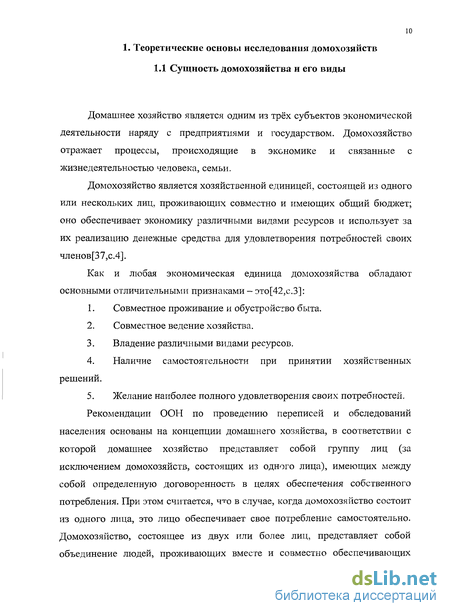 10

1. Теоретические основы исследования домохозяйств

1.1 Сущность домохозяйства и его виды

Домашнее хозяйство является одним из трёх субъектов экономической деятельности наряду с предприятиями и государством. Домохозяйство отражает процессы, происходящие в экономике и связанные с жизнедеятельностью человека, семьи.

Домохозяйство является хозяйственной единицей, состоящей из одного или нескольких лиц, проживающих совместно и имеющих общий бюджет; оно обеспечивает экономику различными видами ресурсов и использует за их реализацию денежные средства для удовлетворения потребностей своих членов[37,с.4].

Как и любая экономическая единица домохозяйства обладают основными отличительными признаками – это[42,с.3]:

1. Совместное проживание и обустройство быта.

2. Совместное ведение хозяйства.

3. Владение различными видами ресурсов.

4. Наличие самостоятельности при принятии хозяйственных решений.

5. Желание наиболее полного удовлетворения своих потребностей.

Рекомендации ООН по проведению переписей и обследований населения основаны на концепции домашнего хозяйства, в соответствии с которой домашнее хозяйство представляет собой группу лиц (за исключением домохозяйств, состоящих из одного лица), имеющих между собой определенную договоренность в целях обеспечения собственного потребления. При этом считается, что в случае, когда домохозяйство состоит из одного лица, это лицо обеспечивает свое потребление самостоятельно. Домохозяйство, состоящее из двух или более лиц, представляет собой объединение людей, проживающих вместе и совместно обеспечивающих

dsLib.net
библиотека диссертаций